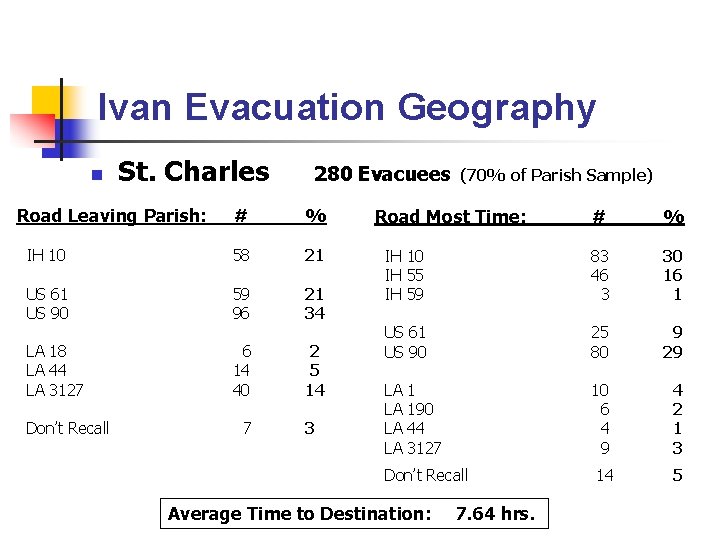 Ivan Evacuation Geography

St. Charles 280 Evacuees (70% of Parish Sample)

| Road Leaving Parish: | # | % |
|---|---|---|
| IH 10 | 58 | 21 |
| US 61 | 59 | 21 |
| US 90 | 96 | 34 |
| LA 18 | 6 | 2 |
| LA 44 | 14 | 5 |
| LA 3127 | 40 | 14 |
| Don't Recall | 7 | 3 |

| Road Most Time: | # | % |
|---|---|---|
| IH 10 | 83 | 30 |
| IH 55 | 46 | 16 |
| IH 59 | 3 | 1 |
| US 61 | 25 | 9 |
| US 90 | 80 | 29 |
| LA 1 | 10 | 4 |
| LA 190 | 6 | 2 |
| LA 44 | 4 | 1 |
| LA 3127 | 9 | 3 |
| Don't Recall | 14 | 5 |

Average Time to Destination: 7.64 hrs.